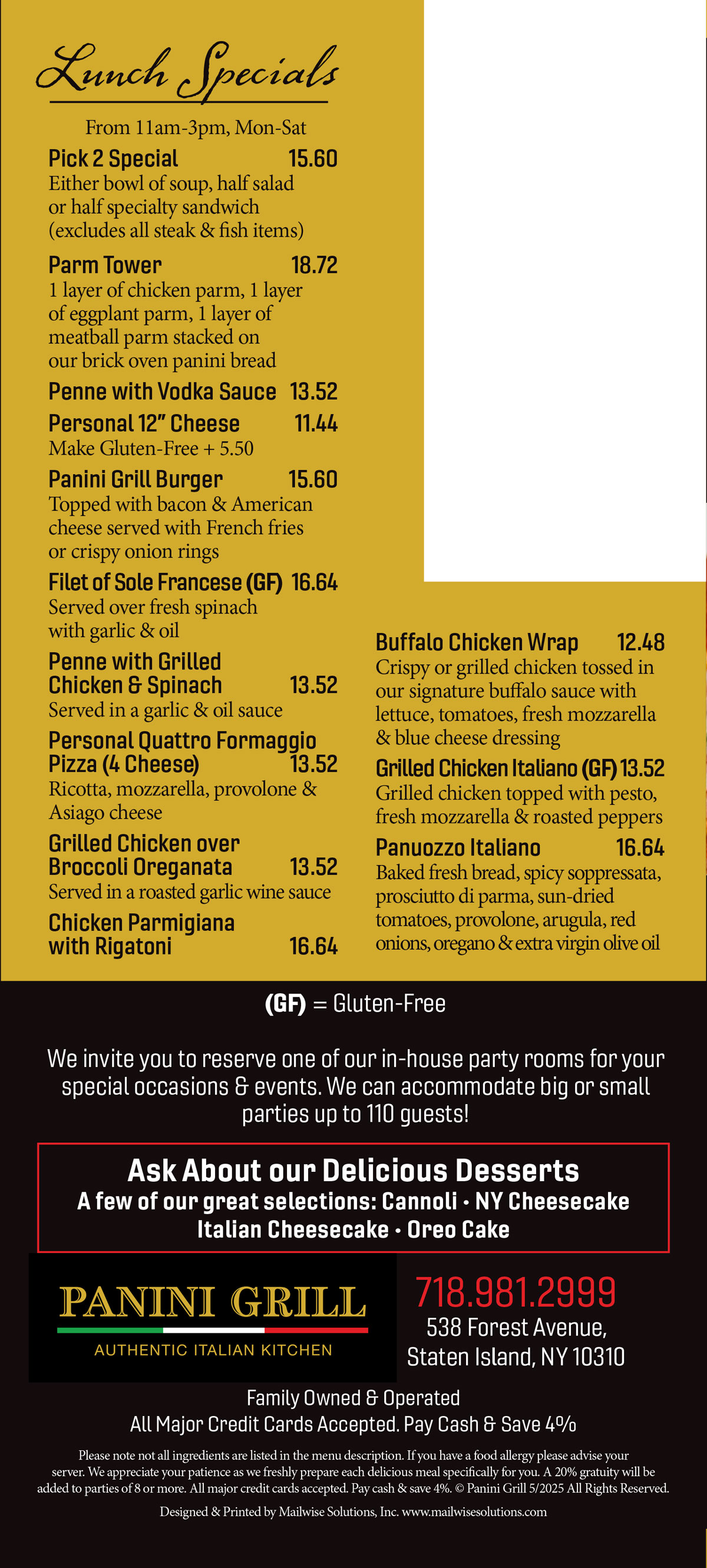 Lunch Specials

From 11am-3pm, Mon-Sat

Pick 2 Special 15.60
Either bowl of soup, half salad or half specialty sandwich (excludes all steak & fish items)

Parm Tower 18.72
1 layer of chicken parm, 1 layer of eggplant parm, 1 layer of meatball parm stacked on our brick oven panini bread

Penne with Vodka Sauce 13.52

Personal 12" Cheese 11.44
Make Gluten-Free + 5.50

Panini Grill Burger 15.60
Topped with bacon & American cheese served with French fries or crispy onion rings

Filet of Sole Francese (GF) 16.64
Served over fresh spinach with garlic & oil

Penne with Grilled Chicken & Spinach 13.52
Served in a garlic & oil sauce

Personal Quattro Formaggio Pizza (4 Cheese) 13.52
Ricotta, mozzarella, provolone & Asiago cheese

Grilled Chicken over Broccoli Oreganata 13.52
Served in a roasted garlic wine sauce

Chicken Parmigiana with Rigatoni 16.64

Buffalo Chicken Wrap 12.48
Crispy or grilled chicken tossed in our signature buffalo sauce with lettuce, tomatoes, fresh mozzarella & blue cheese dressing

Grilled Chicken Italiano (GF) 13.52
Grilled chicken topped with pesto, fresh mozzarella & roasted peppers

Panuozzo Italiano 16.64
Baked fresh bread, spicy soppressata, prosciutto di parma, sun-dried tomatoes, provolone, arugula, red onions, oregano & extra virgin olive oil

(GF) = Gluten-Free

We invite you to reserve one of our in-house party rooms for your special occasions & events. We can accommodate big or small parties up to 110 guests!

Ask About our Delicious Desserts
A few of our great selections: Cannoli • NY Cheesecake Italian Cheesecake • Oreo Cake

PANINI GRILL
AUTHENTIC ITALIAN KITCHEN

718.981.2999
538 Forest Avenue,
Staten Island, NY 10310

Family Owned & Operated
All Major Credit Cards Accepted. Pay Cash & Save 4%

Please note not all ingredients are listed in the menu description. If you have a food allergy please advise your server. We appreciate your patience as we freshly prepare each delicious meal specifically for you. A 20% gratuity will be added to parties of 8 or more. All major credit cards accepted. Pay cash & save 4%. © Panini Grill 5/2025 All Rights Reserved.

Designed & Printed by Mailwise Solutions, Inc. www.mailwisesolutions.com